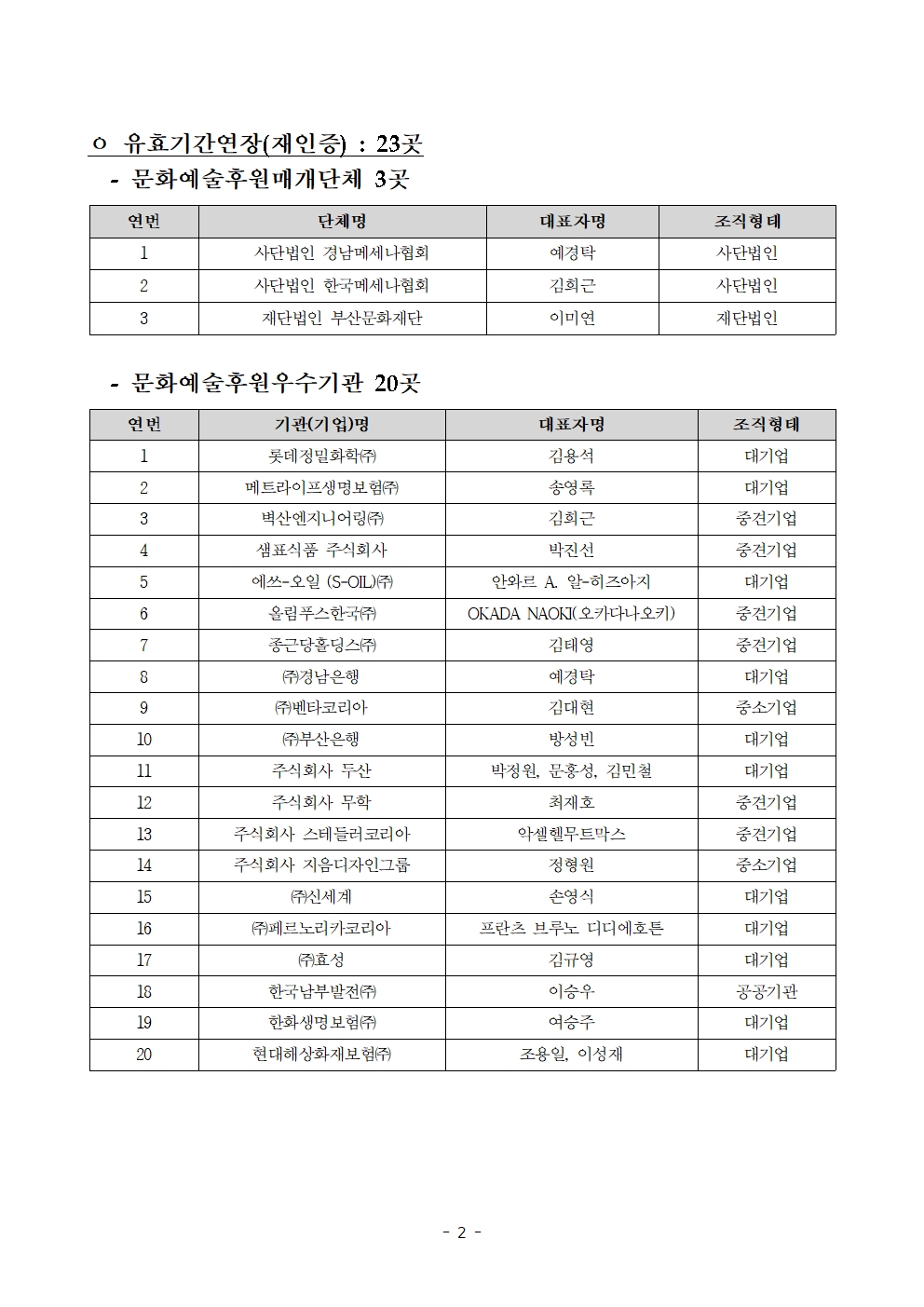 ㅇ 유효기간연장(재인증) : 23곳

- 문화예술후원매개단체 3곳

| 연번 | 단체명 | 대표자명 | 조직형태 |
|---|---|---|---|
| 1 | 사단법인 경남메세나협회 | 예경탁 | 사단법인 |
| 2 | 사단법인 한국메세나협회 | 김희근 | 사단법인 |
| 3 | 재단법인 부산문화재단 | 이미연 | 재단법인 |

- 문화예술후원우수기관 20곳

| 연번 | 기관(기업)명 | 대표자명 | 조직형태 |
|---|---|---|---|
| 1 | 롯데정밀화학㈜ | 김용석 | 대기업 |
| 2 | 메트라이프생명보험㈜ | 송영록 | 대기업 |
| 3 | 벽산엔지니어링㈜ | 김희근 | 중견기업 |
| 4 | 샘표식품 주식회사 | 박진선 | 중견기업 |
| 5 | 에쓰-오일 (S-OIL)㈜ | 안와르 A. 알-히즈아지 | 대기업 |
| 6 | 올림푸스한국㈜ | OKADA NAOKI(오카다나오키) | 중견기업 |
| 7 | 종근당홀딩스㈜ | 김태영 | 중견기업 |
| 8 | ㈜경남은행 | 예경탁 | 대기업 |
| 9 | ㈜벤타코리아 | 김대현 | 중소기업 |
| 10 | ㈜부산은행 | 방성빈 | 대기업 |
| 11 | 주식회사 두산 | 박정원, 문홍성, 김민철 | 대기업 |
| 12 | 주식회사 무학 | 최재호 | 중견기업 |
| 13 | 주식회사 스테들러코리아 | 악셀헬무트막스 | 중견기업 |
| 14 | 주식회사 지음디자인그룹 | 정형원 | 중소기업 |
| 15 | ㈜신세계 | 손영식 | 대기업 |
| 16 | ㈜페르노리카코리아 | 프란츠 브루노 디디에호튼 | 대기업 |
| 17 | ㈜효성 | 김규영 | 대기업 |
| 18 | 한국남부발전㈜ | 이승우 | 공공기관 |
| 19 | 한화생명보험㈜ | 여승주 | 대기업 |
| 20 | 현대해상화재보험㈜ | 조용일, 이성재 | 대기업 |

- 2 -